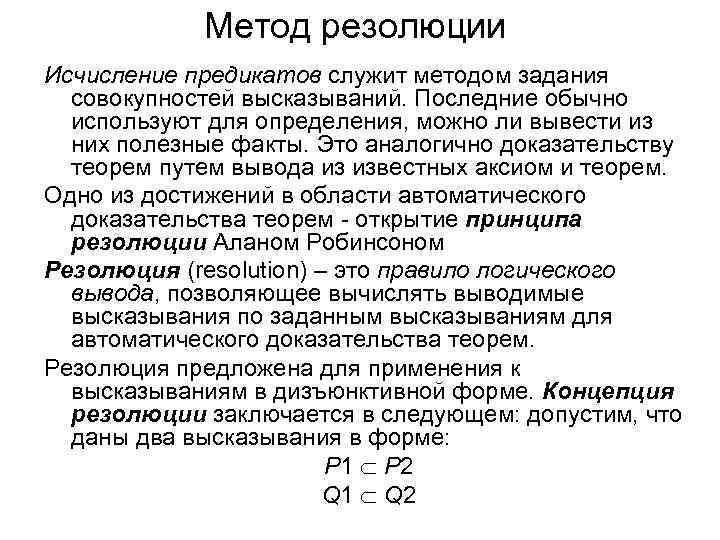 Метод резолюции

Исчисление предикатов служит методом задания совокупностей высказываний. Последние обычно используют для определения, можно ли вывести из них полезные факты. Это аналогично доказательству теорем путем вывода из известных аксиом и теорем.

Одно из достижений в области автоматического доказательства теорем - открытие принципа резолюции Аланом Робинсоном

Резолюция (resolution) – это правило логического вывода, позволяющее вычислять выводимые высказывания по заданным высказываниям для автоматического доказательства теорем.

Резолюция предложена для применения к высказываниям в дизъюнктивной форме. Концепция резолюции заключается в следующем: допустим, что даны два высказывания в форме:

$P1 \subset P2$

$Q1 \subset Q2$